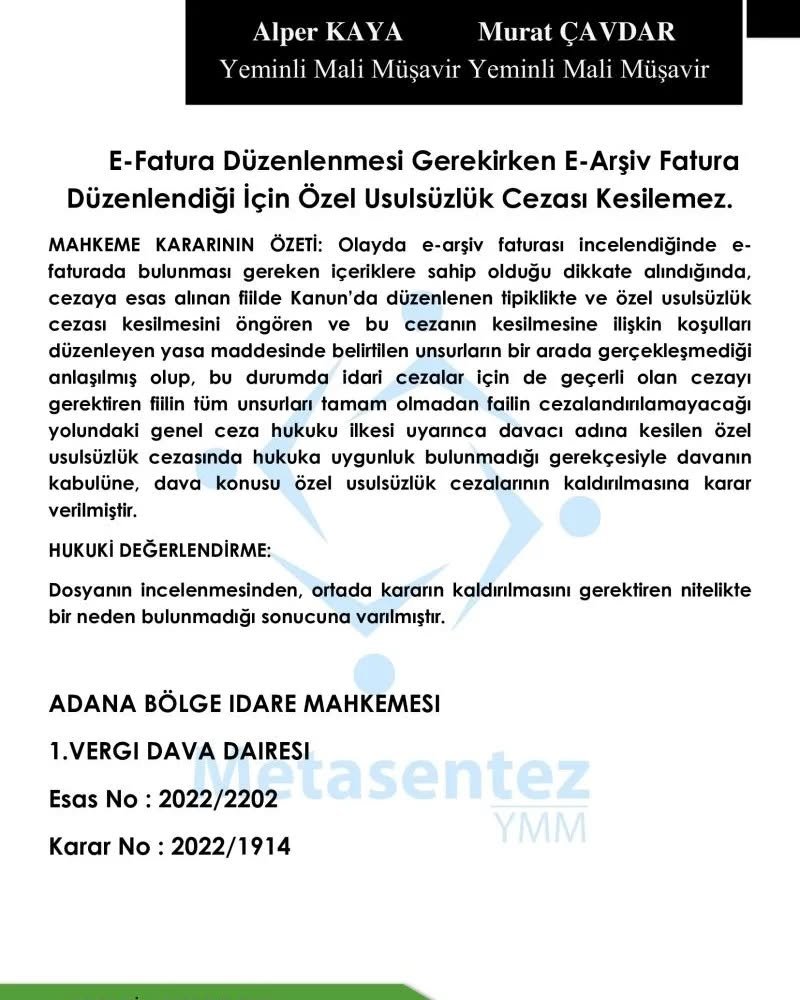 Alper KAYA Murat ÇAVDAR
Yeminli Mali Müşavir Yeminli Mali Müşavir

E-Fatura Düzenlenmesi Gerekirken E-Arşiv Fatura Düzenlendiği İçin Özel Usulsüzlük Cezası Kesilemez.

MAHKEME KARARININ ÖZETİ: Olayda e-arşiv faturası incelendiğinde e-faturada bulunması gereken içeriklere sahip olduğu dikkate alındığında, cezaya esas alınan fiilde Kanun'da düzenlenen tipiklikte ve özel usulsüzlük cezası kesilmesini öngören ve bu cezanın kesilmesine ilişkin koşulları düzenleyen yasa maddesinde belirtilen unsurların bir arada gerçekleşmediği anlaşılmış olup, bu durumda idari cezalar için de geçerli olan cezayı gerektiren fiilin tüm unsurları tamam olmadan failin cezalandırılamayacağı yolundaki genel ceza hukuku ilkesi uyarınca davacı adına kesilen özel usulsüzlük cezasında hukuka uygunluk bulunmadığı gerekçesiyle davanın kabulüne, dava konusu özel usulsüzlük cezalarının kaldırılmasına karar verilmiştir.

HUKUKİ DEĞERLENDİRME:

Dosyanın incelenmesinden, ortada kararın kaldırılmasını gerektiren nitelikte bir neden bulunmadığı sonucuna varılmıştır.

ADANA BÖLGE IDARE MAHKEMESI

1.VERGI DAVA DAIRESI

Esas No : 2022/2202

Karar No : 2022/1914

Metasentez
YMM